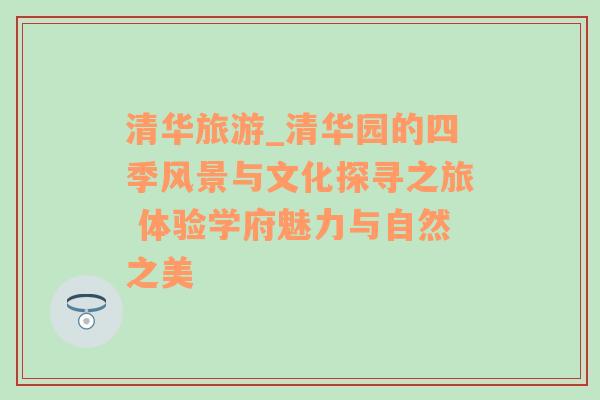 清华旅游_清华园的四季风景与文化探寻之旅 体验学府魅力与自然之美